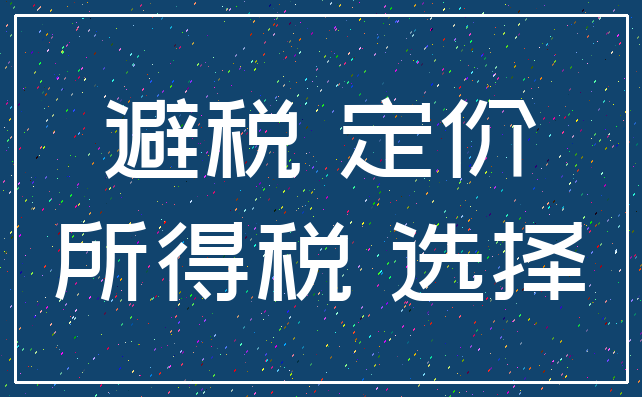 避税 定价
所得税 选择